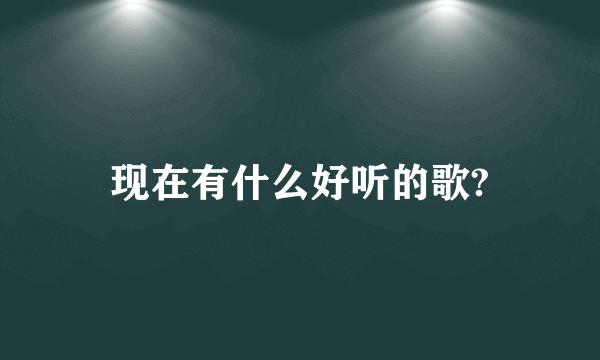 现在有什么好听的歌?